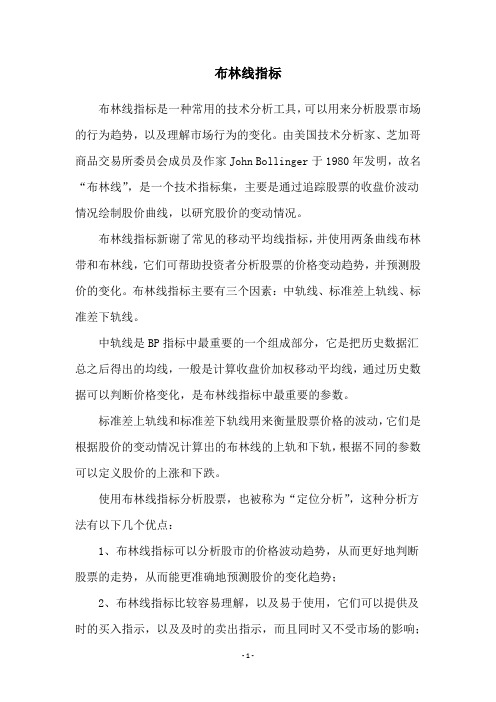 布林线指标

布林线指标是一种常用的技术分析工具，可以用来分析股票市场的行为趋势，以及理解市场行为的变化。由美国技术分析家、芝加哥商品交易所委员会成员及作家 John Bollinger 于 1980 年发明，故名“布林线”，是一个技术指标集，主要是通过追踪股票的收盘价波动情况绘制股价曲线，以研究股价的变动情况。

布林线指标新谢了常见的移动平均线指标，并使用两条曲线布林带和布林线，它们可帮助投资者分析股票的价格变动趋势，并预测股价的变化。布林线指标主要有三个因素：中轨线、标准差上轨线、标准差下轨线。

中轨线是 BP 指标中最重要的一个组成部分，它是把历史数据汇总之后得出的均线，一般是计算收盘价加权移动平均线，通过历史数据可以判断价格变化，是布林线指标中最重要的参数。

标准差上轨线和标准差下轨线用来衡量股票价格的波动，它们是根据股价的变动情况计算出的布林线的上轨和下轨，根据不同的参数可以定义股价的上涨和下跌。

使用布林线指标分析股票，也被称为“定位分析”，这种分析方法有以下几个优点：

1、布林线指标可以分析股市的价格波动趋势，从而更好地判断股票的走势，从而能更准确地预测股价的变化趋势；

2、布林线指标比较容易理解，以及易于使用，它们可以提供及时的买入指示，以及及时的卖出指示，而且同时又不受市场的影响；

-1-